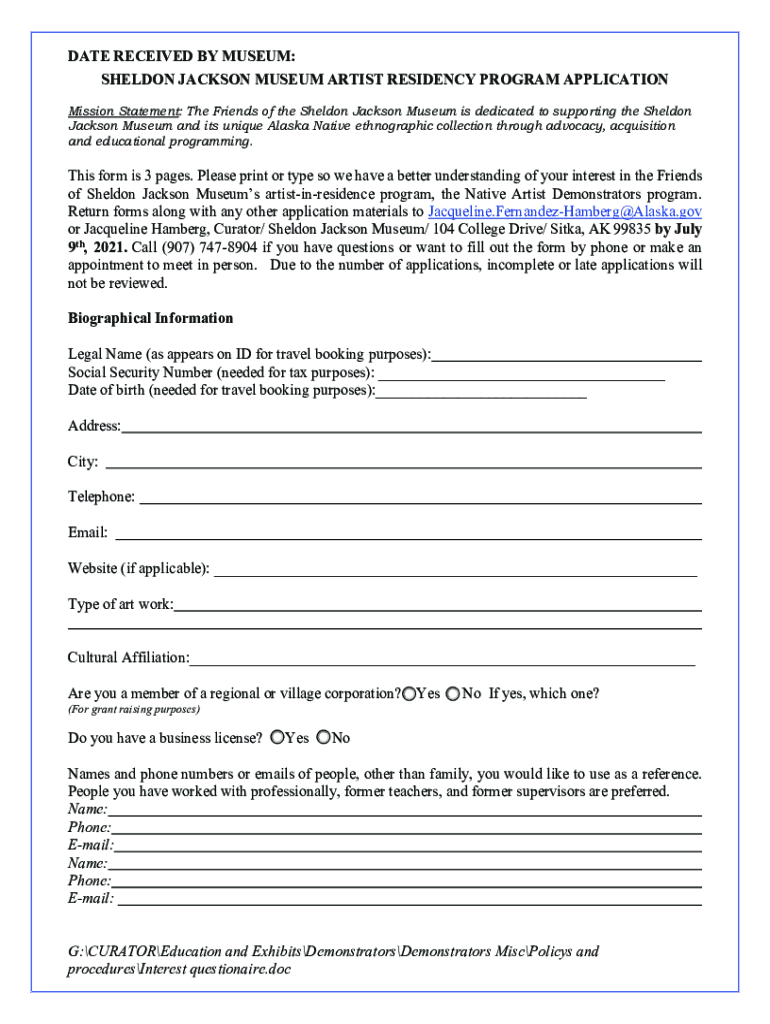 DATE RECEIVED BY MUSEUM:

SHELDON JACKSON MUSEUM ARTIST RESIDENCY PROGRAM APPLICATION

Mission Statement: The Friends of the Sheldon Jackson Museum is dedicated to supporting the Sheldon Jackson Museum and its unique Alaska Native ethnographic collection through advocacy, acquisition and educational programming.

This form is 3 pages. Please print or type so we have a better understanding of your interest in the Friends of Sheldon Jackson Museum's artist-in-residence program, the Native Artist Demonstrators program. Return forms along with any other application materials to Jacqueline.Fernandez-Hamberg@Alaska.gov or Jacqueline Hamberg, Curator/ Sheldon Jackson Museum/ 104 College Drive/ Sitka, AK 99835 by July 9th, 2021. Call (907) 747-8904 if you have questions or want to fill out the form by phone or make an appointment to meet in person. Due to the number of applications, incomplete or late applications will not be reviewed.

Biographical Information

Legal Name (as appears on ID for travel booking purposes):
Social Security Number (needed for tax purposes):
Date of birth (needed for travel booking purposes):

Address:

City:

Telephone:

Email:

Website (if applicable):

Type of art work:

Cultural Affiliation:

Are you a member of a regional or village corporation? Yes No If yes, which one?
(For grant raising purposes)

Do you have a business license? Yes No

Names and phone numbers or emails of people, other than family, you would like to use as a reference. People you have worked with professionally, former teachers, and former supervisors are preferred.
Name:
Phone:
E-mail:
Name:
Phone:
E-mail:

G:\CURATOR\Education and Exhibits\Demonstrators\Demonstrators Misc\Policys and procedures\Interest questionaire.doc